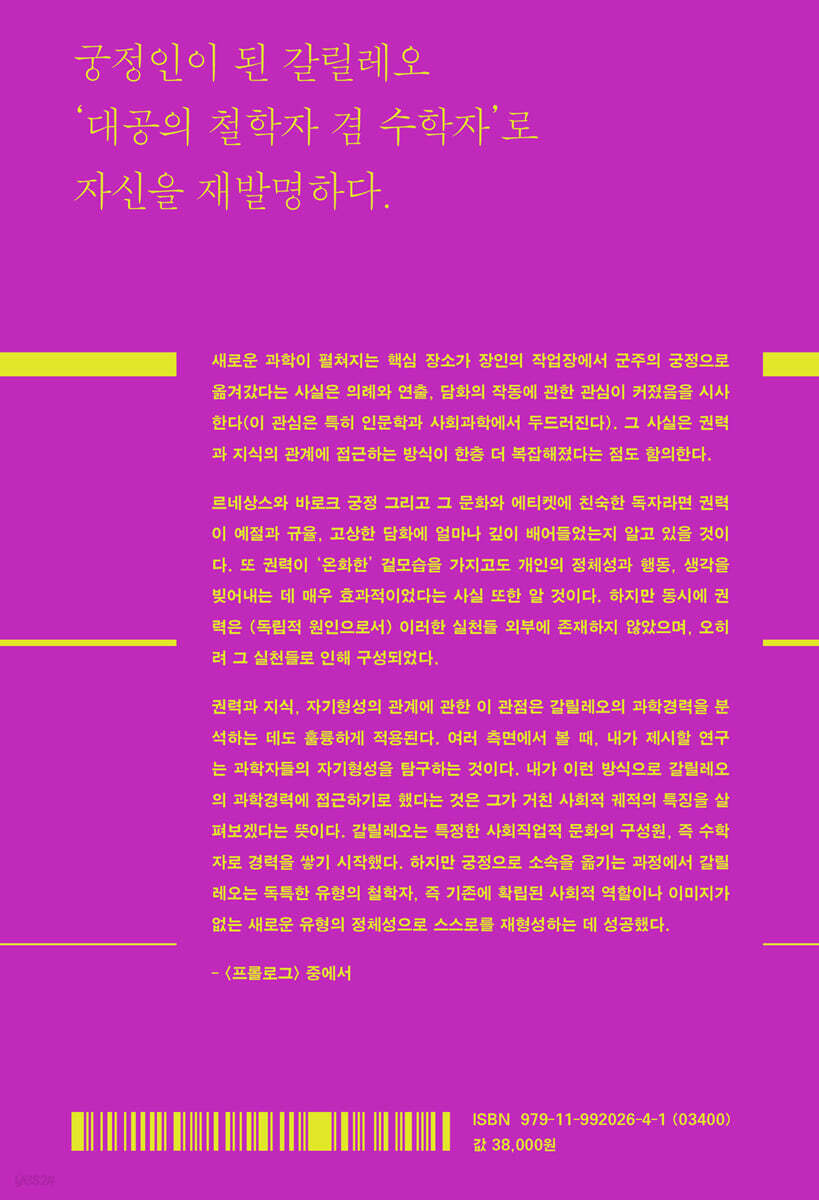 궁정인이 된 갈릴레오
'대공의 철학자 겸 수학자'로
자신을 재발명하다.

새로운 과학이 펼쳐지는 핵심 장소가 장인의 작업장에서 군주의 궁정으로 옮겨갔다는 사실은 의례와 연출, 담화의 작동에 관한 관심이 커졌음을 시사한다(이 관심은 특히 인문학과 사회과학에서 두드러진다). 그 사실은 권력과 지식의 관계에 접근하는 방식이 한층 더 복잡해졌다는 점도 함의한다.

르네상스와 바로크 궁정 그리고 그 문화와 에티켓에 친숙한 독자라면 권력이 예절과 규율, 고상한 담화에 얼마나 깊이 배어들었는지 알고 있을 것이다. 또 권력이 '온화한' 겉모습을 가지고도 개인의 정체성과 행동, 생각을 빚어내는 데 매우 효과적이었다는 사실 또한 알 것이다. 하지만 동시에 권력은 (독립적 원인으로서) 이러한 실천들 외부에 존재하지 않았으며, 오히려 그 실천들로 인해 구성되었다.

권력과 지식, 자기형성의 관계에 관한 이 관점은 갈릴레오의 과학경력을 분석하는 데도 훌륭하게 적용된다. 여러 측면에서 볼 때, 내가 제시할 연구는 과학자들의 자기형성을 탐구하는 것이다. 내가 이런 방식으로 갈릴레오의 과학경력에 접근하기로 했다는 것은 그가 거친 사회적 궤적의 특징을 살펴보겠다는 뜻이다. 갈릴레오는 특정한 사회직업적 문화의 구성원, 즉 수학자로 경력을 쌓기 시작했다. 하지만 궁정으로 소속을 옮기는 과정에서 갈릴레오는 독특한 유형의 철학자, 즉 기존에 확립된 사회적 역할이나 이미지가 없는 새로운 유형의 정체성으로 스스로를 재형성하는 데 성공했다.

- 〈프롤로그〉 중에서

ISBN 979-11-992026-4-1 (03400)
값 38,000원